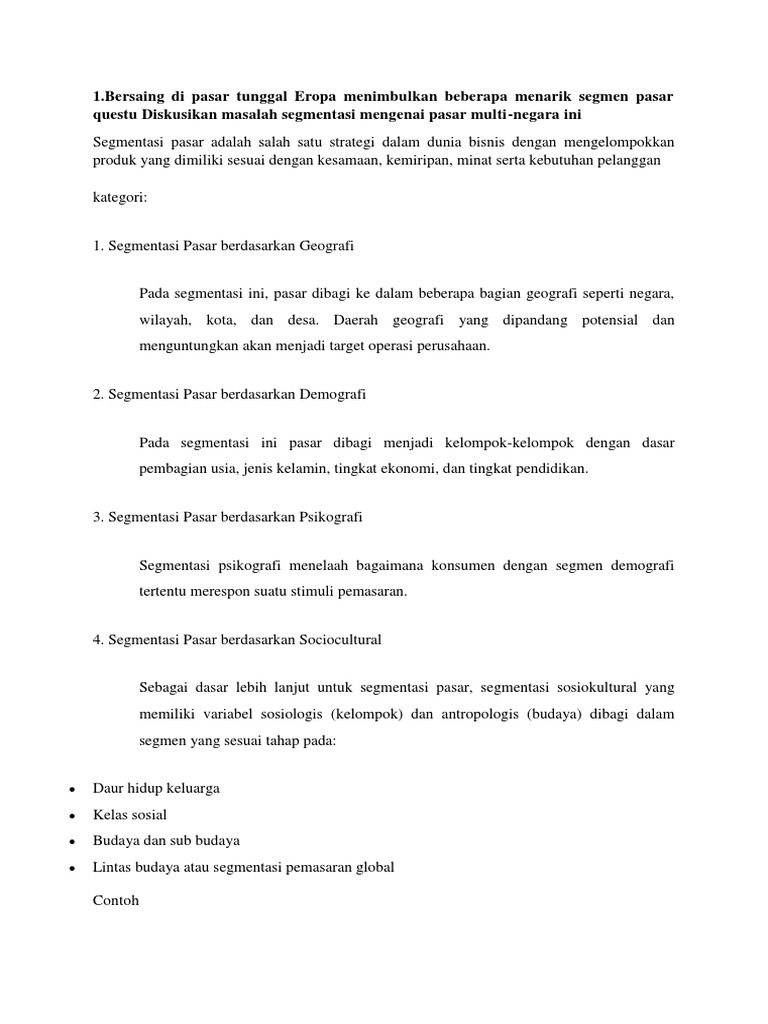 1.Bersaing di pasar tunggal Eropa menimbulkan beberapa menarik segmen pasar questu Diskusikan masalah segmentasi mengenai pasar multi-negara ini

Segmentasi pasar adalah salah satu strategi dalam dunia bisnis dengan mengelompokkan produk yang dimiliki sesuai dengan kesamaan, kemiripan, minat serta kebutuhan pelanggan

kategori:

1. Segmentasi Pasar berdasarkan Geografi

Pada segmentasi ini, pasar dibagi ke dalam beberapa bagian geografi seperti negara, wilayah, kota, dan desa. Daerah geografi yang dipandang potensial dan menguntungkan akan menjadi target operasi perusahaan.

2. Segmentasi Pasar berdasarkan Demografi

Pada segmentasi ini pasar dibagi menjadi kelompok-kelompok dengan dasar pembagian usia, jenis kelamin, tingkat ekonomi, dan tingkat pendidikan.

3. Segmentasi Pasar berdasarkan Psikografi

Segmentasi psikografi menelaah bagaimana konsumen dengan segmen demografi tertentu merespon suatu stimuli pemasaran.

4. Segmentasi Pasar berdasarkan Sociocultural

Sebagai dasar lebih lanjut untuk segmentasi pasar, segmentasi sosiokultural yang memiliki variabel sosiologis (kelompok) dan antropologis (budaya) dibagi dalam segmen yang sesuai tahap pada:

• Daur hidup keluarga
• Kelas sosial
• Budaya dan sub budaya
• Lintas budaya atau segmentasi pemasaran global

Contoh